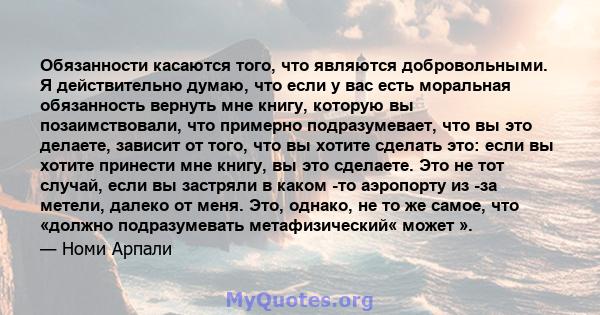 Обязанности касаются того, что являются добровольными. Я действительно думаю, что если у вас есть моральная обязанность вернуть мне книгу, которую вы позаимствовали, что примерно подразумевает, что вы это делаете, зависит от того, что вы хотите сделать это: если вы хотите принести мне книгу, вы это сделаете. Это не тот случай, если вы застряли в каком -то аэропорту из -за метели, далеко от меня. Это, однако, не то же самое, что «должно подразумевать метафизический« может ».
— Номи Арпали

MyQuotes.org